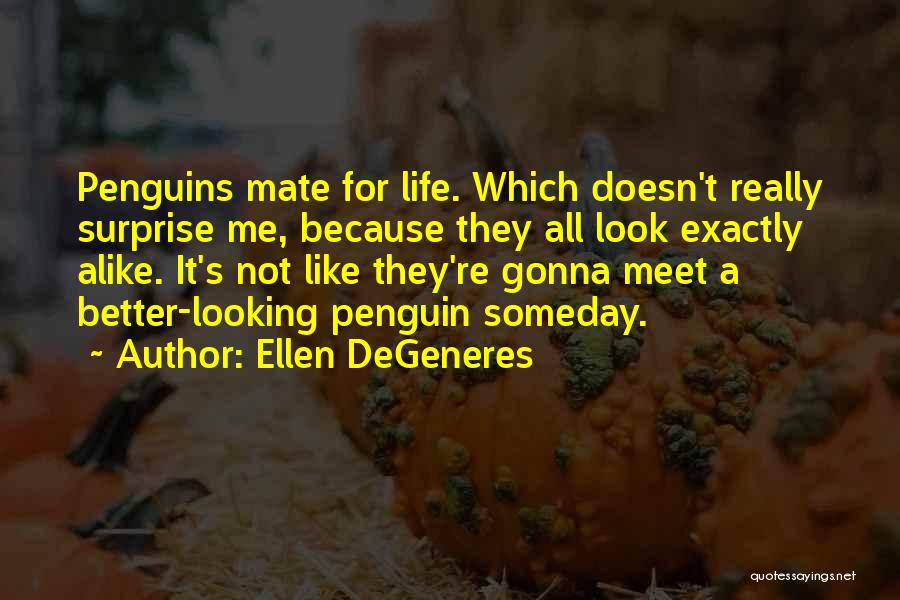 Penguins mate for life. Which doesn't really surprise me, because they all look exactly alike. It's not like they're gonna meet a better-looking penguin someday.

~ Author: Ellen DeGeneres

quotessayings.net